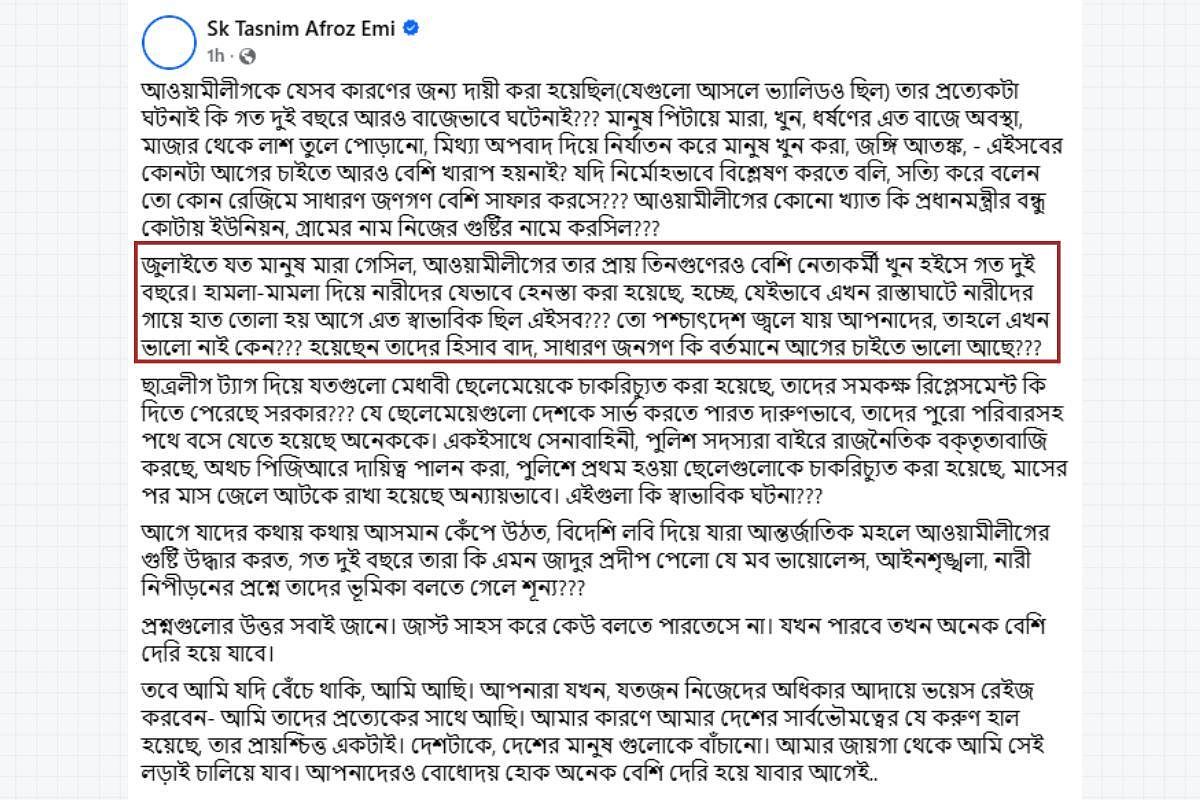 Sk Tasnim Afroz Emi
1h ·

আওয়ামীলীগকে যেসব কারণের জন্য দায়ী করা হয়েছিল(যেগুলো আসলে ভ্যালিডও ছিল) তার প্রত্যেকটা ঘটনাই কি গত দুই বছরে আরও বাজেভাবে ঘটেনাই??? মানুষ পিটায়ে মারা, খুন, ধর্ষণের এত বাজে অবস্থা, মাজার থেকে লাশ তুলে পোড়ানো, মিথ্যা অপবাদ দিয়ে নির্যাতন করে মানুষ খুন করা, জঙ্গি আতঙ্ক, - এইসবের কোনটা আগের চাইতে আরও বেশি খারাপ হয়নাই? যদি নির্মোহভাবে বিশ্লেষণ করতে বলি, সত্যি করে বলেন তো কোন রেজিমে সাধারণ জণগণ বেশি সাফার করসে??? আওয়ামীলীগের কোনো খ্যাত কি প্রধানমন্ত্রীর বন্ধু কোটায় ইউনিয়ন, গ্রামের নাম নিজের গুষ্টির নামে করসিল???

জুলাইতে যত মানুষ মারা গেসিল, আওয়ামীলীগের তার প্রায় তিনগুণেরও বেশি নেতাকর্মী খুন হইসে গত দুই বছরে। হামলা-মামলা দিয়ে নারীদের যেভাবে হেনস্তা করা হয়েছে, হচ্ছে, যেইভাবে এখন রাস্তাঘাটে নারীদের গায়ে হাত তোলা হয় আগে এত স্বাভাবিক ছিল এইসব??? তো পশ্চাৎদেশ জ্বলে যায় আপনাদের, তাহলে এখন ভালো নাই কেন??? হয়েছেন তাদের হিসাব বাদ, সাধারণ জনগণ কি বর্তমানে আগের চাইতে ভালো আছে???

ছাত্রলীগ ট্যাগ দিয়ে যতগুলো মেধাবী ছেলেমেয়েকে চাকরিচ্যুত করা হয়েছে, তাদের সমকক্ষ রিপ্লেসমেন্ট কি দিতে পেরেছে সরকার??? যে ছেলেমেয়েগুলো দেশকে সার্ভ করতে পারত দারুণভাবে, তাদের পুরো পরিবারসহ পথে বসে যেতে হয়েছে অনেককে। একইসাথে সেনাবাহিনী, পুলিশ সদস্যরা বাইরে রাজনৈতিক বক্তৃতাবাজি করছে, অথচ পিজিআরে দায়িত্ব পালন করা, পুলিশে প্রথম হওয়া ছেলেগুলোকে চাকরিচ্যুত করা হয়েছে, মাসের পর মাস জেলে আটকে রাখা হয়েছে অন্যায়ভাবে। এইগুলা কি স্বাভাবিক ঘটনা???

আগে যাদের কথায় কথায় আসমান কেঁপে উঠত, বিদেশি লবি দিয়ে যারা আন্তর্জাতিক মহলে আওয়ামীলীগের গুষ্টি উদ্ধার করত, গত দুই বছরে তারা কি এমন জাদুর প্রদীপ পেলো যে মব ভায়োলেন্স, আইনশৃঙ্খলা, নারী নিপীড়নের প্রশ্নে তাদের ভূমিকা বলতে গেলে শূন্য???

প্রশ্নগুলোর উত্তর সবাই জানে। জাস্ট সাহস করে কেউ বলতে পারতেসে না। যখন পারবে তখন অনেক বেশি দেরি হয়ে যাবে।

তবে আমি যদি বেঁচে থাকি, আমি আছি। আপনারা যখন, যতজন নিজেদের অধিকার আদায়ে ভয়েস রেইজ করবেন- আমি তাদের প্রত্যেকের সাথে আছি। আমার কারণে আমার দেশের সার্বভৌমত্বের যে করুণ হাল হয়েছে, তার প্রায়শ্চিত্ত একটাই। দেশটাকে, দেশের মানুষ গুলোকে বাঁচানো। আমার জায়গা থেকে আমি সেই লড়াই চালিয়ে যাব। আপনাদেরও বোধোদয় হোক অনেক বেশি দেরি হয়ে যাবার আগেই..